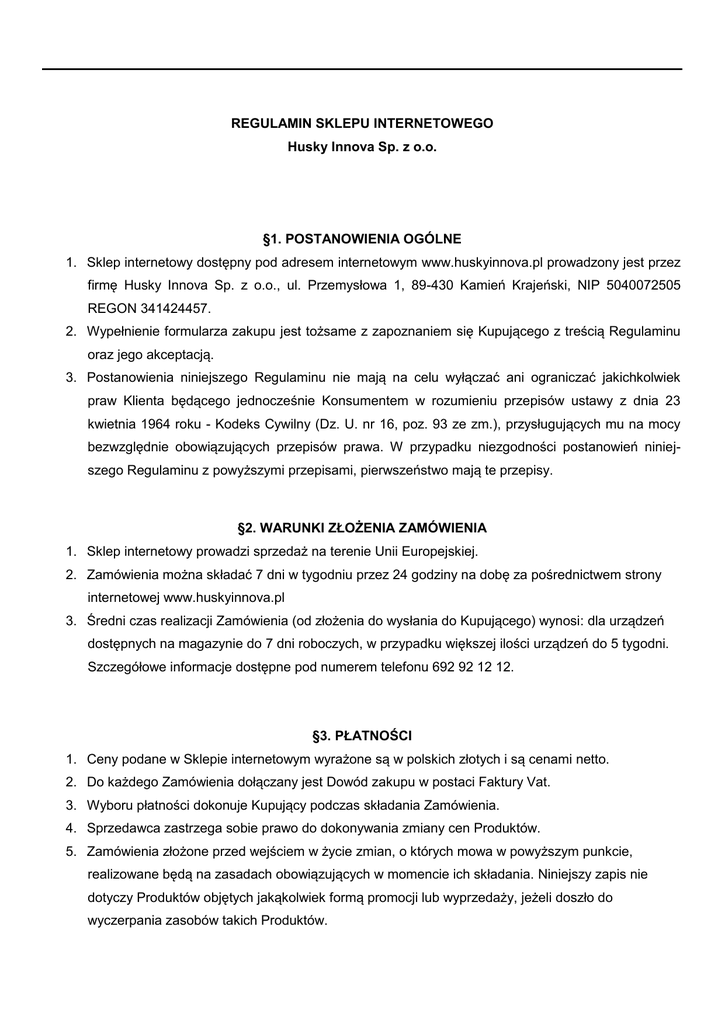 REGULAMIN SKLEPU INTERNETOWEGO
Husky Innova Sp. z o.o.

§1. POSTANOWIENIA OGÓLNE

1. Sklep internetowy dostępny pod adresem internetowym www.huskyinnova.pl prowadzony jest przez firmę Husky Innova Sp. z o.o., ul. Przemysłowa 1, 89-430 Kamień Krajeński, NIP 5040072505 REGON 341424457.
2. Wypełnienie formularza zakupu jest tożsame z zapoznaniem się Kupującego z treścią Regulaminu oraz jego akceptacją.
3. Postanowienia niniejszego Regulaminu nie mają na celu wyłączać ani ograniczać jakichkolwiek praw Klienta będącego jednocześnie Konsumentem w rozumieniu przepisów ustawy z dnia 23 kwietnia 1964 roku - Kodeks Cywilny (Dz. U. nr 16, poz. 93 ze zm.), przysługujących mu na mocy bezwzględnie obowiązujących przepisów prawa. W przypadku niezgodności postanowień niniejszego Regulaminu z powyższymi przepisami, pierwszeństwo mają te przepisy.

§2. WARUNKI ZŁOŻENIA ZAMÓWIENIA

1. Sklep internetowy prowadzi sprzedaż na terenie Unii Europejskiej.
2. Zamówienia można składać 7 dni w tygodniu przez 24 godziny na dobę za pośrednictwem strony internetowej www.huskyinnova.pl
3. Średni czas realizacji Zamówienia (od złożenia do wysłania do Kupującego) wynosi: dla urządzeń dostępnych na magazynie do 7 dni roboczych, w przypadku większej ilości urządzeń do 5 tygodni. Szczegółowe informacje dostępne pod numerem telefonu 692 92 12 12.

§3. PŁATNOŚCI

1. Ceny podane w Sklepie internetowym wyrażone są w polskich złotych i są cenami netto.
2. Do każdego Zamówienia dołączany jest Dowód zakupu w postaci Faktury Vat.
3. Wyboru płatności dokonuje Kupujący podczas składania Zamówienia.
4. Sprzedawca zastrzega sobie prawo do dokonywania zmiany cen Produktów.
5. Zamówienia złożone przed wejściem w życie zmian, o których mowa w powyższym punkcie, realizowane będą na zasadach obowiązujących w momencie ich składania. Niniejszy zapis nie dotyczy Produktów objętych jakąkolwiek formą promocji lub wyprzedaży, jeżeli doszło do wyczerpania zasobów takich Produktów.